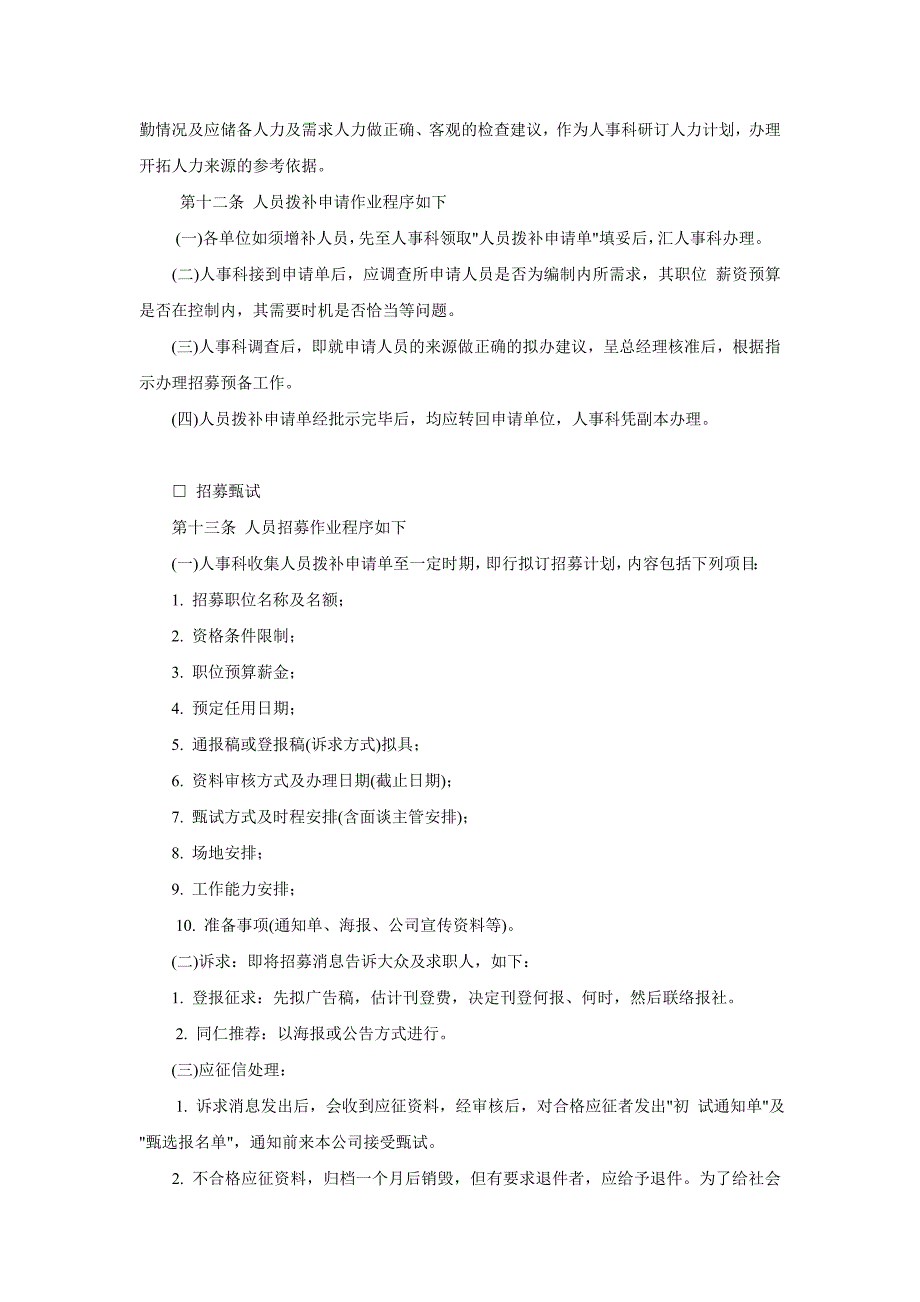 勤情况及应储备人力及需求人力做正确、客观的检查建议，作为人事科研订人力计划，办理开拓人力来源的参考依据。

第十二条 人员拨补申请作业程序如下

(一)各单位如须增补人员，先至人事科领取"人员拨补申请单"填妥后，汇人事科办理。

(二)人事科接到申请单后，应调查所申请人员是否为编制内所需求，其职位 薪资预算是否在控制内，其需要时机是否恰当等问题。

(三)人事科调查后，即就申请人员的来源做正确的拟办建议，呈总经理核准后，根据指示办理招募预备工作。

(四)人员拨补申请单经批示完毕后，均应转回申请单位，人事科凭副本办理。

□ 招募甄试

第十三条 人员招募作业程序如下

(一)人事科收集人员拨补申请单至一定时期，即行拟订招募计划，内容包括下列项目：

1. 招募职位名称及名额；

2. 资格条件限制；

3. 职位预算薪金；

4. 预定任用日期；

5. 通报稿或登报稿(诉求方式)拟具；

6. 资料审核方式及办理日期(截止日期)；

7. 甄试方式及时程安排(含面谈主管安排)；

8. 场地安排；

9. 工作能力安排；

10. 准备事项(通知单、海报、公司宣传资料等)。

(二)诉求：即将招募消息告诉大众及求职人，如下：

1. 登报征求：先拟广告稿，估计刊登费，决定刊登何报、何时，然后联络报社。

2. 同仁推荐：以海报或公告方式进行。

(三)应征信处理：

1. 诉求消息发出后，会收到应征资料，经审核后，对合格应征者发出"初 试通知单"及"甄选报名单"，通知前来本公司接受甄试。

2. 不合格应征资料，归档一个月后销毁，但有要求退件者，应给予退件。为了给社会